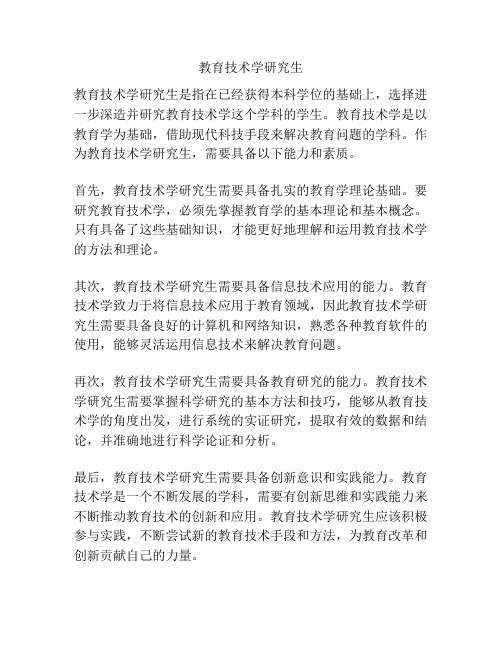 教育技术学研究生

教育技术学研究生是指在已经获得本科学位的基础上，选择进一步深造并研究教育技术学这个学科的学生。教育技术学是以教育学为基础，借助现代科技手段来解决教育问题的学科。作为教育技术学研究生，需要具备以下能力和素质。

首先，教育技术学研究生需要具备扎实的教育学理论基础。要研究教育技术学，必须先掌握教育学的基本理论和基本概念。只有具备了这些基础知识，才能更好地理解和运用教育技术学的方法和理论。

其次，教育技术学研究生需要具备信息技术应用的能力。教育技术学致力于将信息技术应用于教育领域，因此教育技术学研究生需要具备良好的计算机和网络知识，熟悉各种教育软件的使用，能够灵活运用信息技术来解决教育问题。

再次，教育技术学研究生需要具备教育研究的能力。教育技术学研究生需要掌握科学研究的基本方法和技巧，能够从教育技术学的角度出发，进行系统的实证研究，提取有效的数据和结论，并准确地进行科学论证和分析。

最后，教育技术学研究生需要具备创新意识和实践能力。教育技术学是一个不断发展的学科，需要有创新思维和实践能力来不断推动教育技术的创新和应用。教育技术学研究生应该积极参与实践，不断尝试新的教育技术手段和方法，为教育改革和创新贡献自己的力量。